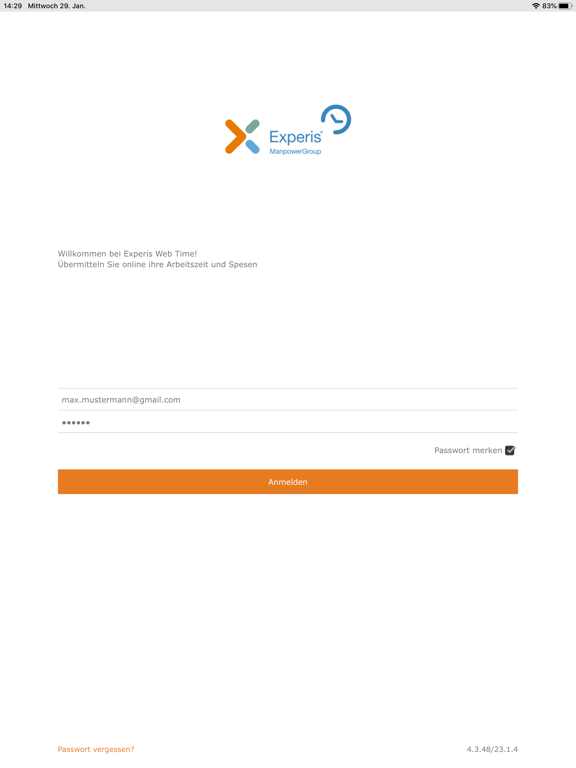 14:29 Mittwoch 29. Jan.

83%

Experis®
ManpowerGroup

Willkommen bei Experis Web Time!
Übermitteln Sie online ihre Arbeitszeit und Spesen

max.mustermann@gmail.com

••••••

Passwort merken

Anmelden

Passwort vergessen?

4.3.48/23.1.4